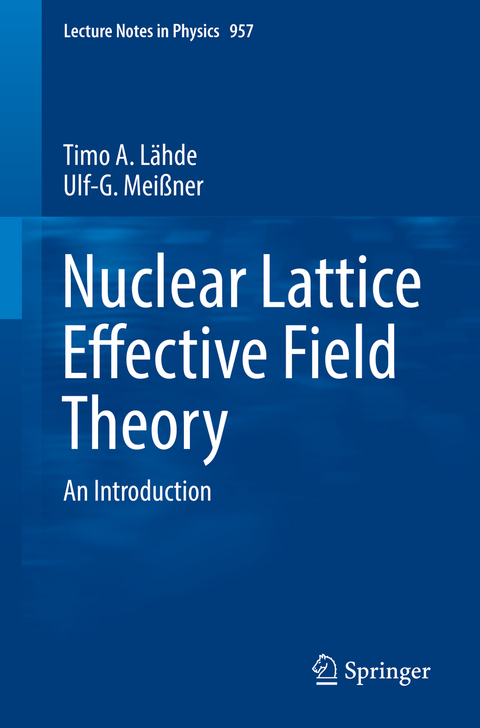 Lecture Notes in Physics 957

Timo A. Lähde
Ulf-G. Meißner

Nuclear Lattice Effective Field Theory

An Introduction

Springer